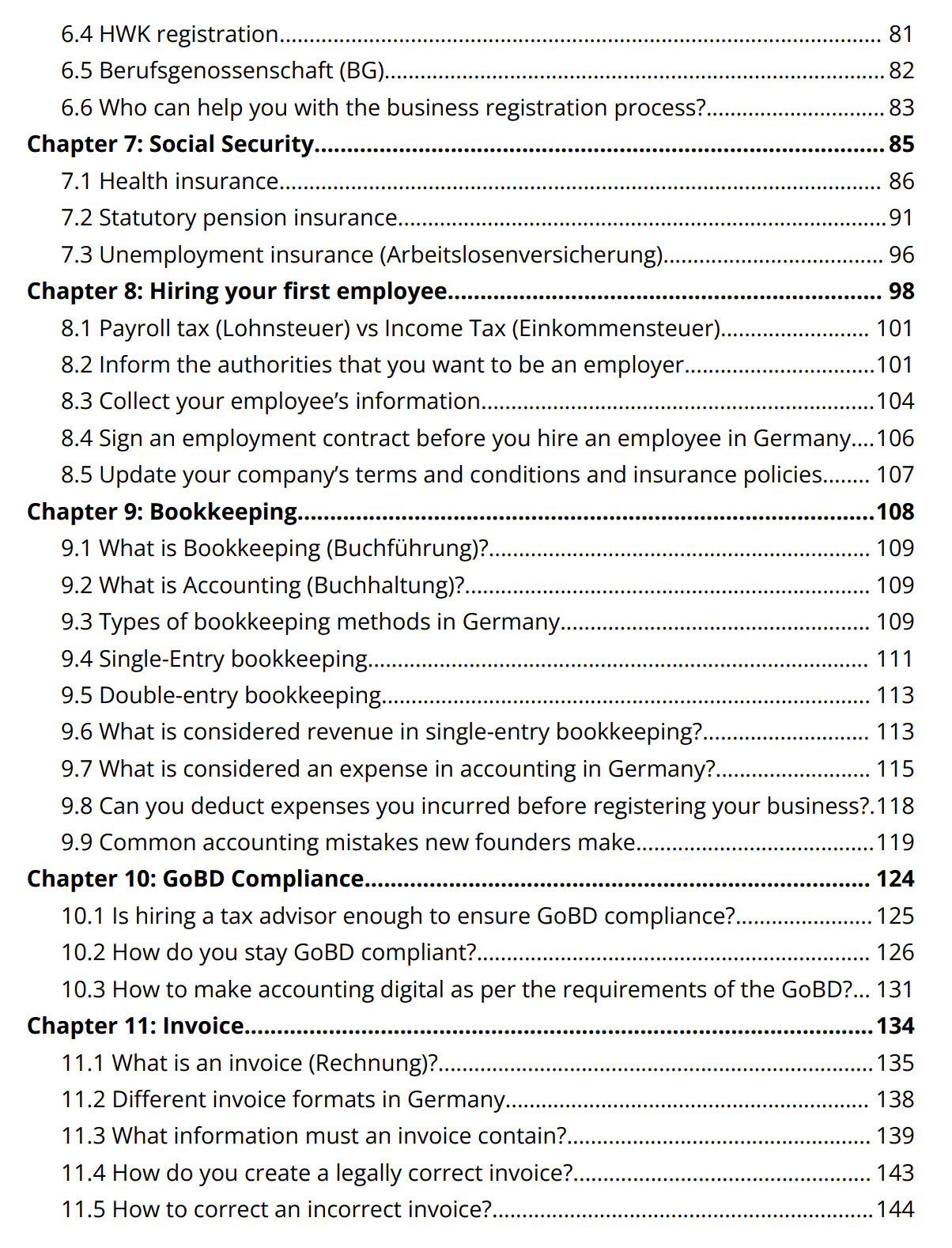 6.4 HWK registration 81
6.5 Berufsgenossenschaft (BG) 82
6.6 Who can help you with the business registration process? 83
Chapter 7: Social Security 85
7.1 Health insurance 86
7.2 Statutory pension insurance 91
7.3 Unemployment insurance (Arbeitslosenversicherung) 96
Chapter 8: Hiring your first employee 98
8.1 Payroll tax (Lohnsteuer) vs Income Tax (Einkommensteuer) 101
8.2 Inform the authorities that you want to be an employer 101
8.3 Collect your employee's information 104
8.4 Sign an employment contract before you hire an employee in Germany 106
8.5 Update your company's terms and conditions and insurance policies 107
Chapter 9: Bookkeeping 108
9.1 What is Bookkeeping (Buchführung)? 109
9.2 What is Accounting (Buchhaltung)? 109
9.3 Types of bookkeeping methods in Germany 109
9.4 Single-Entry bookkeeping 111
9.5 Double-entry bookkeeping 113
9.6 What is considered revenue in single-entry bookkeeping? 113
9.7 What is considered an expense in accounting in Germany? 115
9.8 Can you deduct expenses you incurred before registering your business? 118
9.9 Common accounting mistakes new founders make 119
Chapter 10: GoBD Compliance 124
10.1 Is hiring a tax advisor enough to ensure GoBD compliance? 125
10.2 How do you stay GoBD compliant? 126
10.3 How to make accounting digital as per the requirements of the GoBD? 131
Chapter 11: Invoice 134
11.1 What is an invoice (Rechnung)? 135
11.2 Different invoice formats in Germany 138
11.3 What information must an invoice contain? 139
11.4 How do you create a legally correct invoice? 143
11.5 How to correct an incorrect invoice? 144